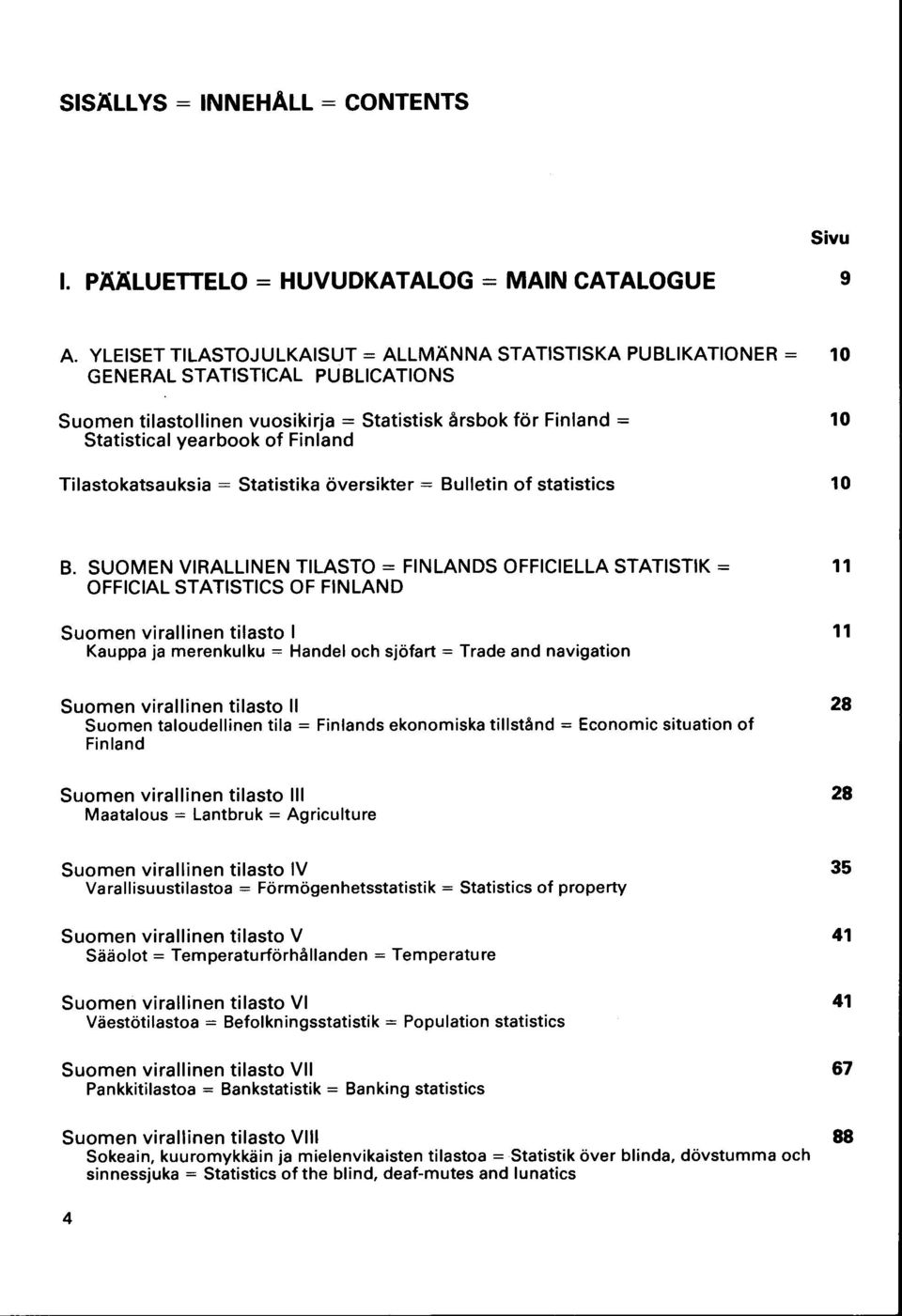 SISÄLLYS = INNEHÅLL = CONTENTS

Sivu

I. PÄÄLUETTELO = HUVUDKATALOG = MAIN CATALOGUE 9

A. YLEISET TILASTOJULKAISUT = ALLMÄNNA STATISTISKA PUBLIKATIONER = GENERAL STATISTICAL PUBLICATIONS 10

Suomen tilastollinen vuosikirja = Statistisk årsbok för Finland = Statistical yearbook of Finland 10

Tilastokatsauksia = Statistika översikter = Bulletin of statistics 10

B. SUOMEN VIRALLINEN TILASTO = FINLANDS OFFICIELLA STATISTIK = OFFICIAL STATISTICS OF FINLAND 11

Suomen virallinen tilasto I 11
Kauppa ja merenkulku = Handel och sjöfart = Trade and navigation

Suomen virallinen tilasto II 28
Suomen taloudellinen tila = Finlands ekonomiska tillstånd = Economic situation of Finland

Suomen virallinen tilasto III 28
Maatalous = Lantbruk = Agriculture

Suomen virallinen tilasto IV 35
Varallisuustilastoa = Förmögenhetsstatistik = Statistics of property

Suomen virallinen tilasto V 41
Sääolot = Temperaturförhållanden = Temperature

Suomen virallinen tilasto VI 41
Väestötilastoa = Befolkningsstatistik = Population statistics

Suomen virallinen tilasto VII 67
Pankkitilastoa = Bankstatistik = Banking statistics

Suomen virallinen tilasto VIII 88
Sokeain, kuuromykkäin ja mielenvikaisten tilastoa = Statistik över blinda, dövstumma och sinnessjuka = Statistics of the blind, deaf-mutes and lunatics

4